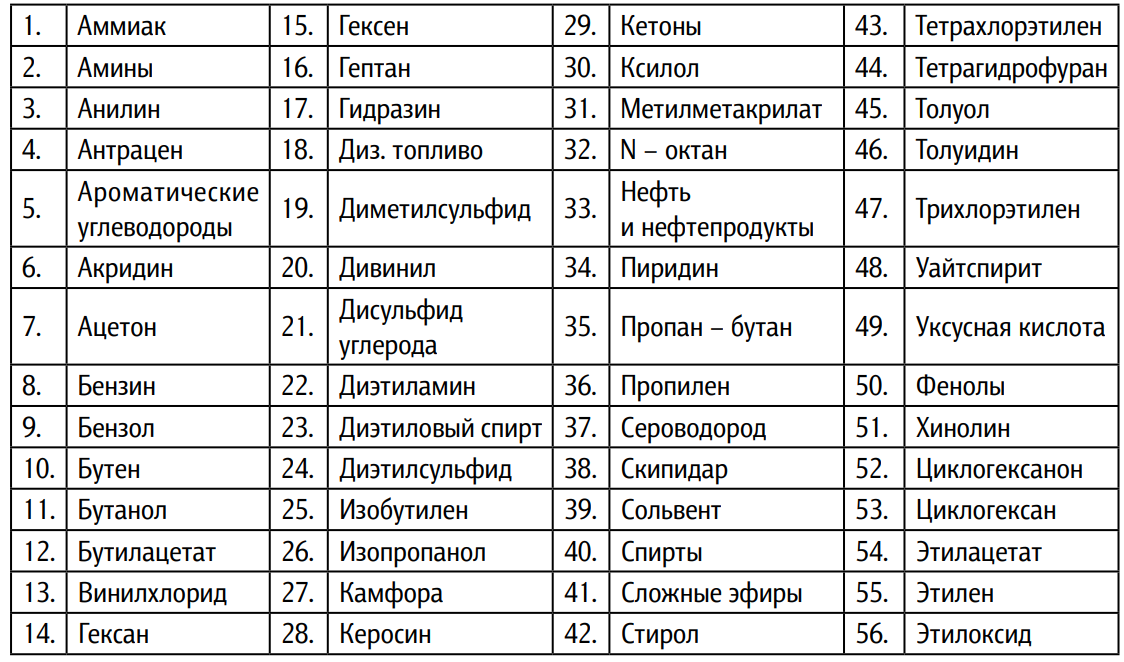 | 1. | Аммиак | 15. | Гексен | 29. | Кетоны | 43. | Тетрахлорэтилен |
|---|---|---|---|---|---|---|---|
| 2. | Амины | 16. | Гептан | 30. | Ксилол | 44. | Тетрагидрофуран |
| 3. | Анилин | 17. | Гидразин | 31. | Метилметакрилат | 45. | Толуол |
| 4. | Антрацен | 18. | Диз. топливо | 32. | N – октан | 46. | Толуидин |
| 5. | Ароматические углеводороды | 19. | Диметилсульфид | 33. | Нефть и нефтепродукты | 47. | Трихлорэтилен |
| 6. | Акридин | 20. | Дивинил | 34. | Пиридин | 48. | Уайтспирит |
| 7. | Ацетон | 21. | Дисульфид углерода | 35. | Пропан – бутан | 49. | Уксусная кислота |
| 8. | Бензин | 22. | Диэтиламин | 36. | Пропилен | 50. | Фенолы |
| 9. | Бензол | 23. | Диэтиловый спирт | 37. | Сероводород | 51. | Хинолин |
| 10. | Бутен | 24. | Диэтилсульфид | 38. | Скипидар | 52. | Циклогексанон |
| 11. | Бутанол | 25. | Изобутилен | 39. | Сольвент | 53. | Циклогексан |
| 12. | Бутилацетат | 26. | Изопропанол | 40. | Спирты | 54. | Этилацетат |
| 13. | Винилхлорид | 27. | Камфора | 41. | Сложные эфиры | 55. | Этилен |
| 14. | Гексан | 28. | Керосин | 42. | Стирол | 56. | Этилоксид |